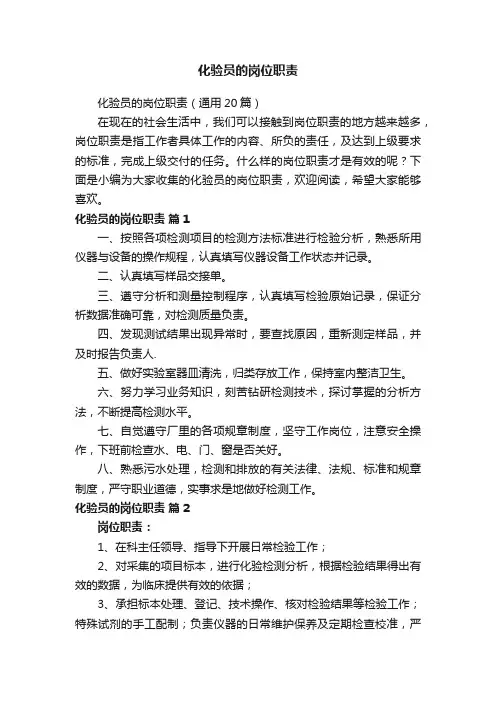 化验员的岗位职责

化验员的岗位职责（通用20篇）

在现在的社会生活中，我们可以接触到岗位职责的地方越来越多，岗位职责是指工作者具体工作的内容、所负的责任，及达到上级要求的标准，完成上级交付的任务。什么样的岗位职责才是有效的呢？下面是小编为大家收集的化验员的岗位职责，欢迎阅读，希望大家能够喜欢。

化验员的岗位职责 篇1

一、按照各项检测项目的检测方法标准进行检验分析，熟悉所用仪器与设备的操作规程，认真填写仪器设备工作状态并记录。

二、认真填写样品交接单。

三、遵守分析和测量控制程序，认真填写检验原始记录，保证分析数据准确可靠，对检测质量负责。

四、发现测试结果出现异常时，要查找原因，重新测定样品，并及时报告负责人.

五、做好实验室器皿清洗，归类存放工作，保持室内整洁卫生。

六、努力学习业务知识，刻苦钻研检测技术，探讨掌握的分析方法，不断提高检测水平。

七、自觉遵守厂里的各项规章制度，坚守工作岗位，注意安全操作，下班前检查水、电、门、窗是否关好。

八、熟悉污水处理，检测和排放的有关法律、法规、标准和规章制度，严守职业道德，实事求是地做好检测工作。

化验员的岗位职责 篇2

岗位职责：

1、在科主任领导、指导下开展日常检验工作；

2、对采集的项目标本，进行化验检测分析，根据检验结果得出有效的数据，为临床提供有效的依据；

3、承担标本处理、登记、技术操作、核对检验结果等检验工作；特殊试剂的手工配制；负责仪器的日常维护保养及定期检查校准，严